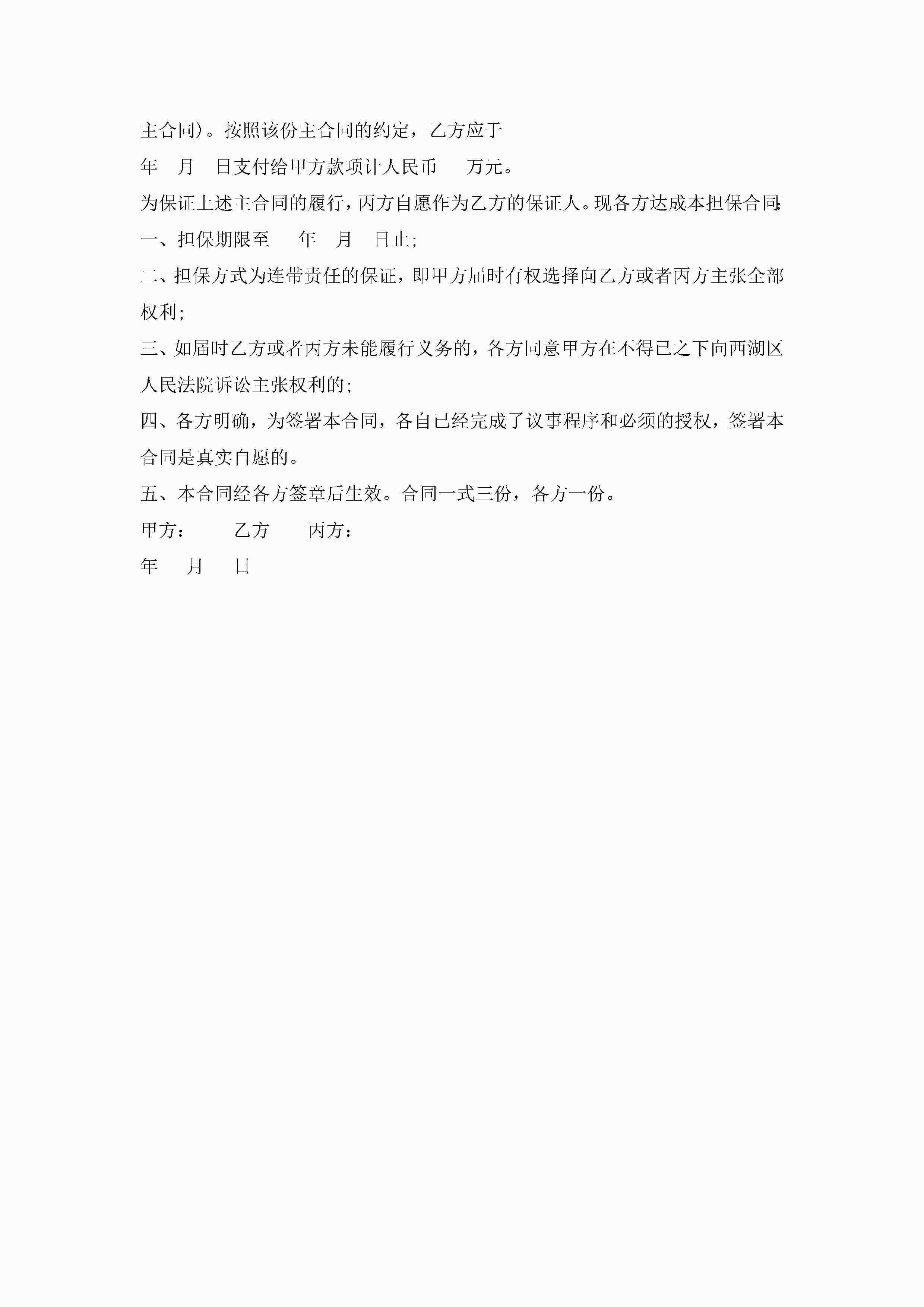 主合同)。按照该份主合同的约定，乙方应于

年 月 日支付给甲方款项计人民币 万元。

为保证上述主合同的履行，丙方自愿作为乙方的保证人。现各方达成本担保合同:

一、担保期限至 年 月 日止;

二、担保方式为连带责任的保证，即甲方届时有权选择向乙方或者丙方主张全部权利;

三、如届时乙方或者丙方未能履行义务的，各方同意甲方在不得已之下向西湖区人民法院诉讼主张权利的;

四、各方明确，为签署本合同，各自已经完成了议事程序和必须的授权，签署本合同是真实自愿的。

五、本合同经各方签章后生效。合同一式三份，各方一份。

甲方： 乙方 丙方：

年 月 日